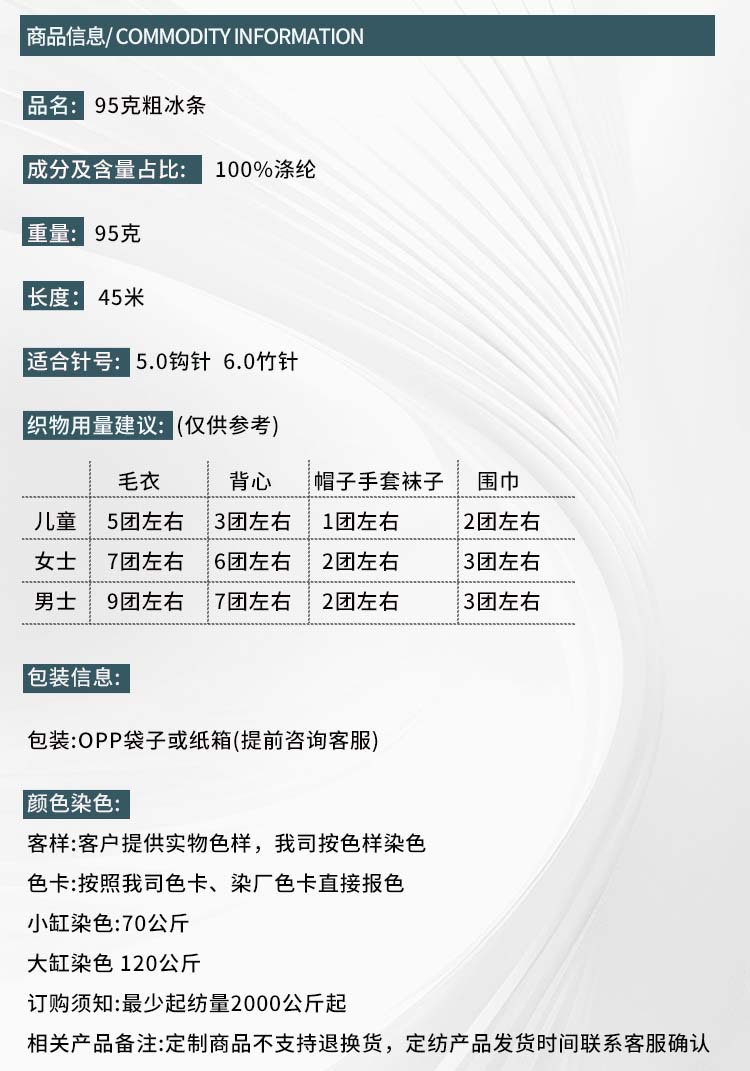 商品信息/ COMMODITY INFORMATION

品名: 95克粗冰条

成分及含量占比: 100%涤纶

重量: 95克

长度: 45米

适合针号: 5.0钩针 6.0竹针

织物用量建议: (仅供参考)

| | 毛衣 | 背心 | 帽子手套袜子 | 围巾 |
|---|---|---|---|---|
| 儿童 | 5团左右 | 3团左右 | 1团左右 | 2团左右 |
| 女士 | 7团左右 | 6团左右 | 2团左右 | 3团左右 |
| 男士 | 9团左右 | 7团左右 | 2团左右 | 3团左右 |

包装信息:

包装:OPP袋子或纸箱(提前咨询客服)

颜色染色:

客样:客户提供实物色样，我司按色样染色

色卡:按照我司色卡、染厂色卡直接报色

小缸染色:70公斤

大缸染色 120公斤

订购须知:最少起纺量2000公斤起

相关产品备注:定制商品不支持退换货，定纺产品发货时间联系客服确认